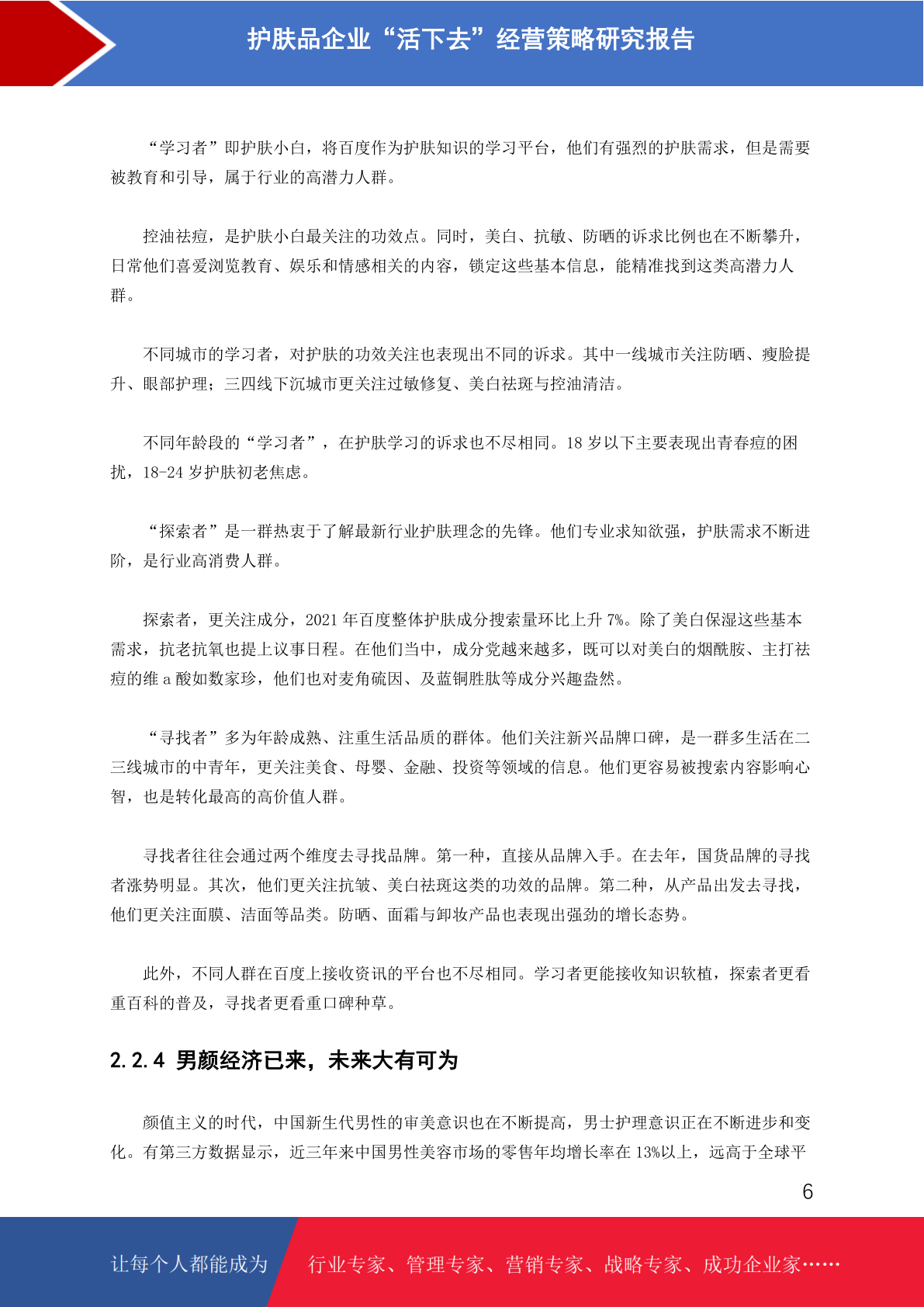 护肤品企业“活下去”经营策略研究报告

“学习者”即护肤小白，将百度作为护肤知识的学习平台，他们有强烈的护肤需求，但是需要被教育和引导，属于行业的高潜力人群。

控油祛痘，是护肤小白最关注的功效点。同时，美白、抗敏、防晒的诉求比例也在不断攀升，日常他们喜爱浏览教育、娱乐和情感相关的内容，锁定这些基本信息，能精准找到这类高潜力人群。

不同城市的学习者，对护肤的功效关注也表现出不同的诉求。其中一线城市关注防晒、瘦脸提升、眼部护理；三四线下沉城市更关注过敏修复、美白祛斑与控油清洁。

不同年龄段的“学习者”，在护肤学习的诉求也不尽相同。18 岁以下主要表现出青春痘的困扰，18-24 岁护肤初老焦虑。

“探索者”是一群热衷于了解最新行业护肤理念的先锋。他们专业求知欲强，护肤需求不断进阶，是行业高消费人群。

探索者，更关注成分，2021 年百度整体护肤成分搜索量环比上升 7%。除了美白保湿这些基本需求，抗老抗氧也提上议事日程。在他们当中，成分党越来越多，既可以对美白的烟酰胺、主打祛痘的维 a 酸如数家珍，他们也对麦角硫因、及蓝铜胜肽等成分兴趣盎然。

“寻找者”多为年龄成熟、注重生活品质的群体。他们关注新兴品牌口碑，是一群多生活在二三线城市的中青年，更关注美食、母婴、金融、投资等领域的信息。他们更容易被搜索内容影响心智，也是转化最高的高价值人群。

寻找者往往会通过两个维度去寻找品牌。第一种，直接从品牌入手。在去年，国货品牌的寻找者涨势明显。其次，他们更关注抗皱、美白祛斑这类的功效的品牌。第二种，从产品出发去寻找，他们更关注面膜、洁面等品类。防晒、面霜与卸妆产品也表现出强劲的增长态势。

此外，不同人群在百度上接收资讯的平台也不尽相同。学习者更能接收知识软植，探索者更看重百科的普及，寻找者更看重口碑种草。

2.2.4 男颜经济已来，未来大有可为

颜值主义的时代，中国新生代男性的审美意识也在不断提高，男士护理意识正在不断进步和变化。有第三方数据显示，近三年来中国男性美容市场的零售年均增长率在 13%以上，远高于全球平

6

让每个人都能成为 行业专家、管理专家、营销专家、战略专家、成功企业家……